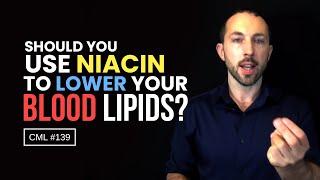 SHOULD YOU USE NIACIN TO LOWER YOUR BLOOD LIPIDS?

CML #139